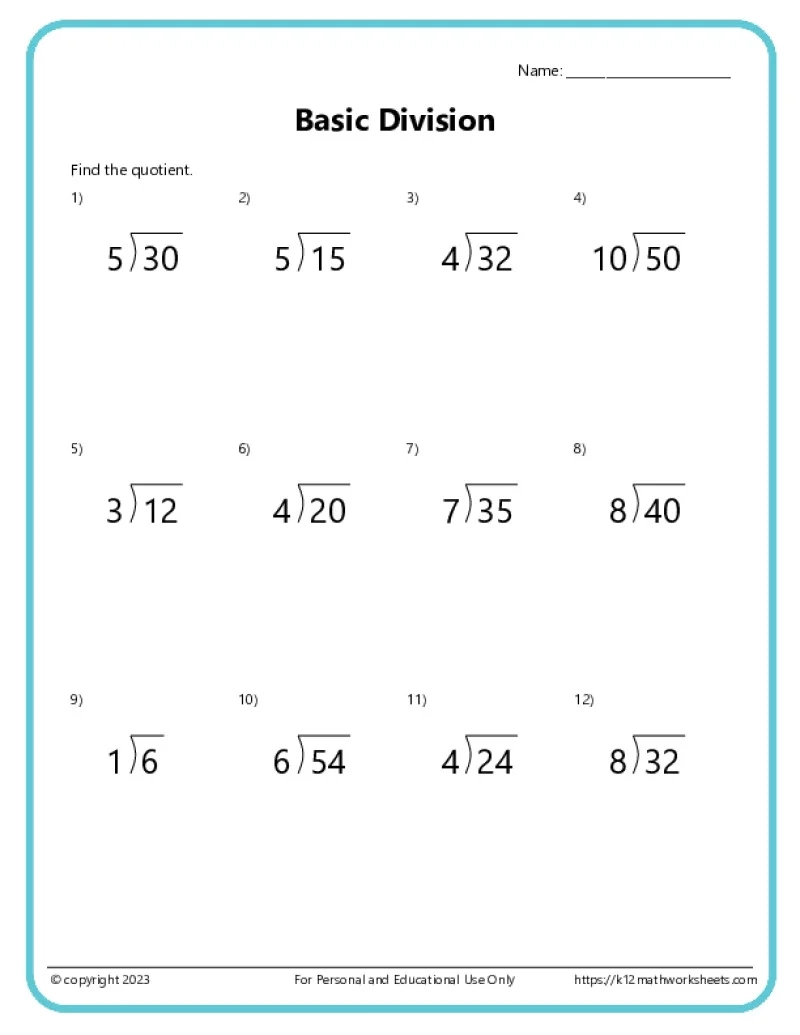 Name: ____________________

Basic Division

Find the quotient.

1) $5\overline{)30}$

2) $5\overline{)15}$

3) $4\overline{)32}$

4) $10\overline{)50}$

5) $3\overline{)12}$

6) $4\overline{)20}$

7) $7\overline{)35}$

8) $8\overline{)40}$

9) $1\overline{)6}$

10) $6\overline{)54}$

11) $4\overline{)24}$

12) $8\overline{)32}$

© copyright 2023 For Personal and Educational Use Only https://k12mathworksheets.com